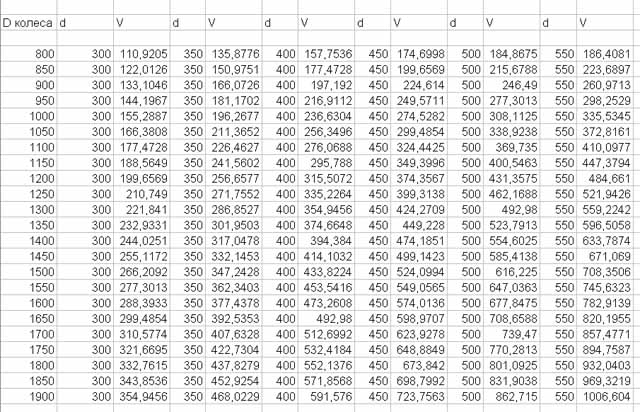 | D колеса | d | V | d | V | d | V | d | V | d | V | d | V |
|---|---|---|---|---|---|---|---|---|---|---|---|---|
| 800 | 300 | 110,9205 | 350 | 135,8776 | 400 | 157,7536 | 450 | 174,6998 | 500 | 184,8675 | 550 | 186,4081 |
| 850 | 300 | 122,0126 | 350 | 150,9751 | 400 | 177,4728 | 450 | 199,6569 | 500 | 215,6788 | 550 | 223,6897 |
| 900 | 300 | 133,1046 | 350 | 166,0726 | 400 | 197,192 | 450 | 224,614 | 500 | 246,49 | 550 | 260,9713 |
| 950 | 300 | 144,1967 | 350 | 181,1702 | 400 | 216,9112 | 450 | 249,5711 | 500 | 277,3013 | 550 | 298,2529 |
| 1000 | 300 | 155,2887 | 350 | 196,2677 | 400 | 236,6304 | 450 | 274,5282 | 500 | 308,1125 | 550 | 335,5345 |
| 1050 | 300 | 166,3808 | 350 | 211,3652 | 400 | 256,3496 | 450 | 299,4854 | 500 | 338,9238 | 550 | 372,8161 |
| 1100 | 300 | 177,4728 | 350 | 226,4627 | 400 | 276,0688 | 450 | 324,4425 | 500 | 369,735 | 550 | 410,0977 |
| 1150 | 300 | 188,5649 | 350 | 241,5602 | 400 | 295,788 | 450 | 349,3996 | 500 | 400,5463 | 550 | 447,3794 |
| 1200 | 300 | 199,6569 | 350 | 256,6577 | 400 | 315,5072 | 450 | 374,3567 | 500 | 431,3575 | 550 | 484,661 |
| 1250 | 300 | 210,749 | 350 | 271,7552 | 400 | 335,2264 | 450 | 399,3138 | 500 | 462,1688 | 550 | 521,9426 |
| 1300 | 300 | 221,841 | 350 | 286,8527 | 400 | 354,9456 | 450 | 424,2709 | 500 | 492,98 | 550 | 559,2242 |
| 1350 | 300 | 232,9331 | 350 | 301,9503 | 400 | 374,6648 | 450 | 449,228 | 500 | 523,7913 | 550 | 596,5058 |
| 1400 | 300 | 244,0251 | 350 | 317,0478 | 400 | 394,384 | 450 | 474,1851 | 500 | 554,6025 | 550 | 633,7874 |
| 1450 | 300 | 255,1172 | 350 | 332,1453 | 400 | 414,1032 | 450 | 499,1423 | 500 | 585,4138 | 550 | 671,069 |
| 1500 | 300 | 266,2092 | 350 | 347,2428 | 400 | 433,8224 | 450 | 524,0994 | 500 | 616,225 | 550 | 708,3506 |
| 1550 | 300 | 277,3013 | 350 | 362,3403 | 400 | 453,5416 | 450 | 549,0565 | 500 | 647,0363 | 550 | 745,6323 |
| 1600 | 300 | 288,3933 | 350 | 377,4378 | 400 | 473,2608 | 450 | 574,0136 | 500 | 677,8475 | 550 | 782,9139 |
| 1650 | 300 | 299,4854 | 350 | 392,5353 | 400 | 492,98 | 450 | 598,9707 | 500 | 708,6588 | 550 | 820,1955 |
| 1700 | 300 | 310,5774 | 350 | 407,6328 | 400 | 512,6992 | 450 | 623,9278 | 500 | 739,47 | 550 | 857,4771 |
| 1750 | 300 | 321,6695 | 350 | 422,7304 | 400 | 532,4184 | 450 | 648,8849 | 500 | 770,2813 | 550 | 894,7587 |
| 1800 | 300 | 332,7615 | 350 | 437,8279 | 400 | 552,1376 | 450 | 673,842 | 500 | 801,0925 | 550 | 932,0403 |
| 1850 | 300 | 343,8536 | 350 | 452,9254 | 400 | 571,8568 | 450 | 698,7992 | 500 | 831,9038 | 550 | 969,3219 |
| 1900 | 300 | 354,9456 | 350 | 468,0229 | 400 | 591,576 | 450 | 723,7563 | 500 | 862,715 | 550 | 1006,604 |